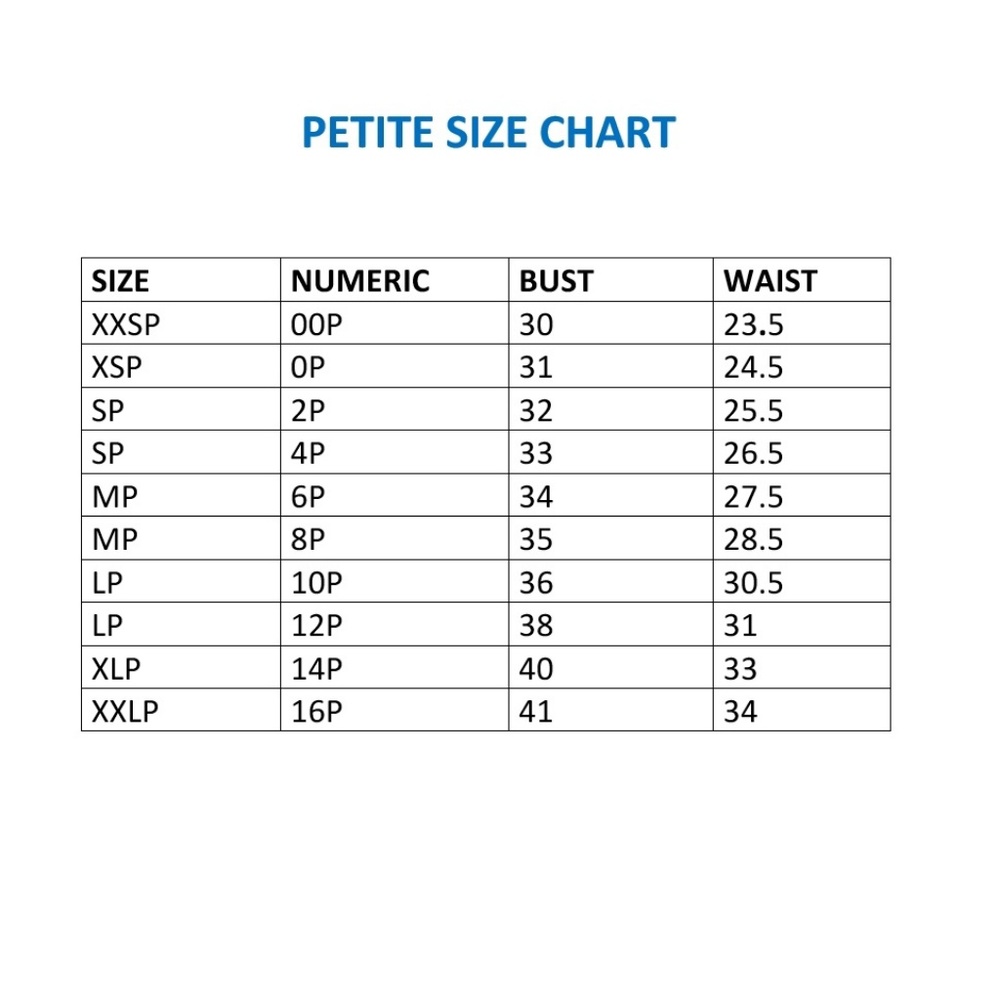 PETITE SIZE CHART

| SIZE | NUMERIC | BUST | WAIST |
|---|---|---|---|
| XXSP | 00P | 30 | 23.5 |
| XSP | 0P | 31 | 24.5 |
| SP | 2P | 32 | 25.5 |
| SP | 4P | 33 | 26.5 |
| MP | 6P | 34 | 27.5 |
| MP | 8P | 35 | 28.5 |
| LP | 10P | 36 | 30.5 |
| LP | 12P | 38 | 31 |
| XLP | 14P | 40 | 33 |
| XXLP | 16P | 41 | 34 |